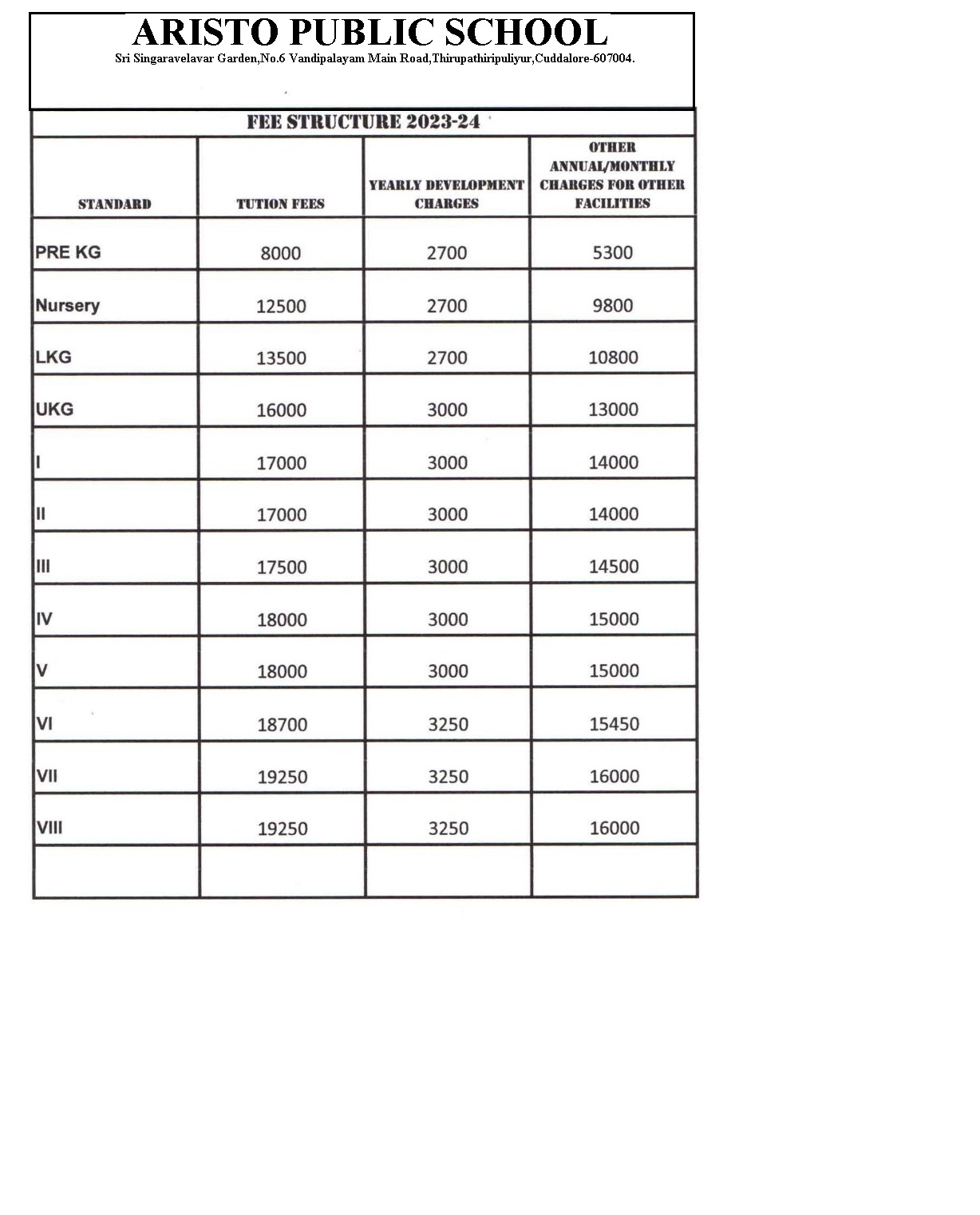 ARISTO PUBLIC SCHOOL
Sri Singaravelavar Garden,No.6 Vandipalayam Main Road,Thirupathiripuliyur,Cuddalore-607004.

FEE STRUCTURE 2023-24

| STANDARD | TUTION FEES | YEARLY DEVELOPMENT CHARGES | OTHER ANNUAL/MONTHLY CHARGES FOR OTHER FACILITIES |
|---|---|---|---|
| PRE KG | 8000 | 2700 | 5300 |
| Nursery | 12500 | 2700 | 9800 |
| LKG | 13500 | 2700 | 10800 |
| UKG | 16000 | 3000 | 13000 |
| I | 17000 | 3000 | 14000 |
| II | 17000 | 3000 | 14000 |
| III | 17500 | 3000 | 14500 |
| IV | 18000 | 3000 | 15000 |
| V | 18000 | 3000 | 15000 |
| VI | 18700 | 3250 | 15450 |
| VII | 19250 | 3250 | 16000 |
| VIII | 19250 | 3250 | 16000 |
| | | | |